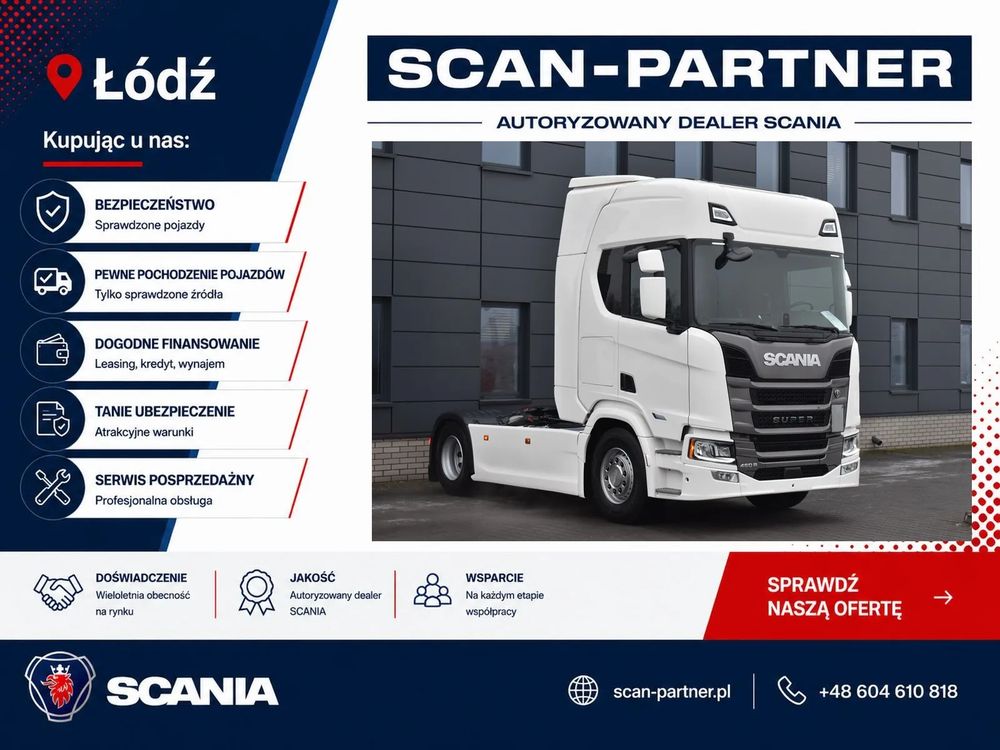 Łódź

Kupując u nas:

BEZPIECZEŃSTWO
Sprawdzone pojazdy

PEWNE POCHODZENIE POJAZDÓW
Tylko sprawdzone źródła

DOGODNE FINANSOWANIE
Leasing, kredyt, wynajem

TANIE UBEZPIECZENIE
Atrakcyjne warunki

SERWIS POSPRZEDAŻNY
Profesjonalna obsługa

SCAN-PARTNER

AUTORYZOWANY DEALER SCANIA

SCANIA

SUPER

DOŚWIADCZENIE
Wieloletnia obecność na rynku

JAKOŚĆ
Autoryzowany dealer SCANIA

WSPARCIE
Na każdym etapie współpracy

SPRAWDŹ NASZĄ OFERTĘ →

SCANIA

scan-partner.pl

+48 604 610 818